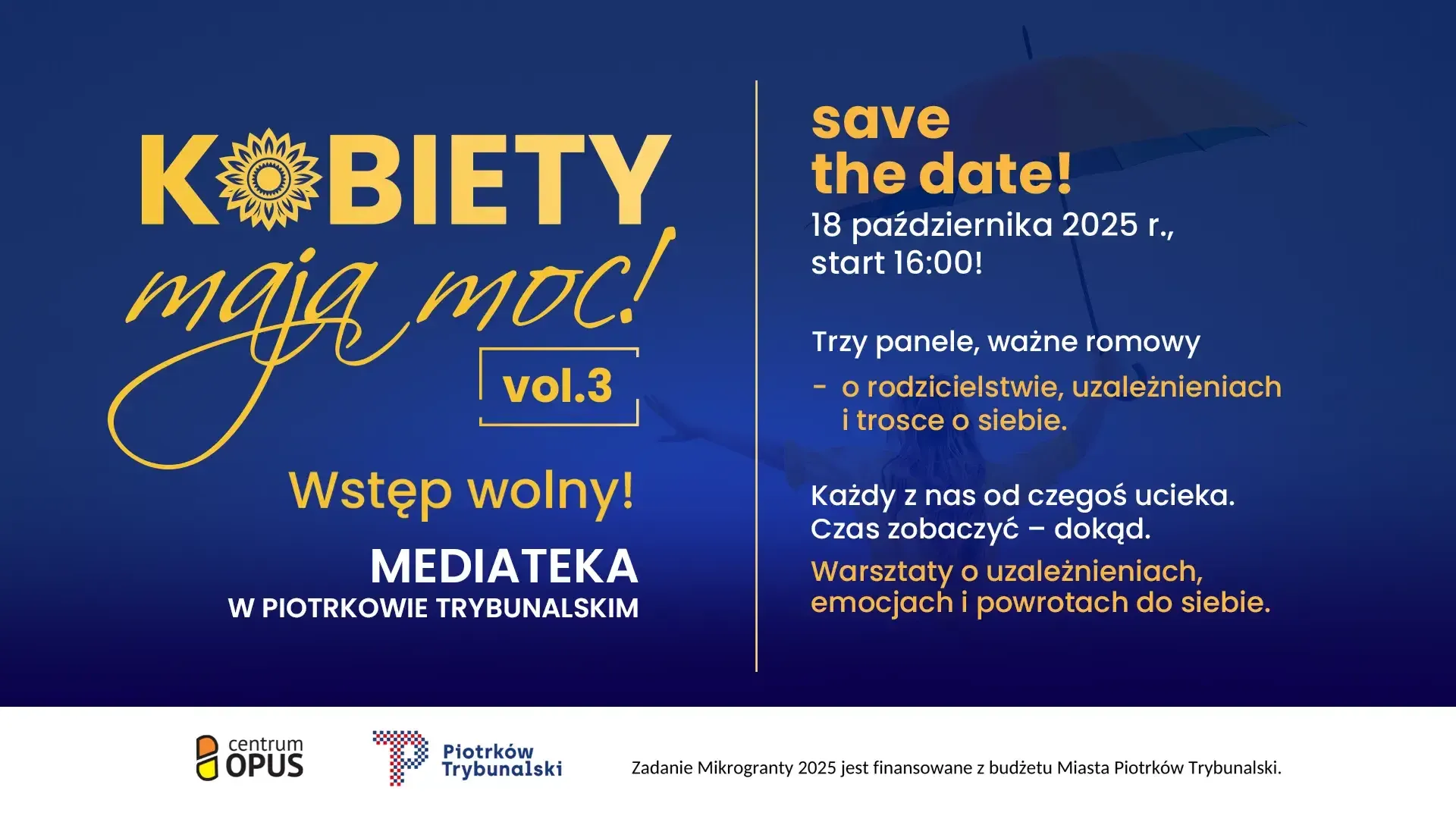 KOBIETY mają moc!

vol.3

Wstęp wolny!

MEDIATEKA
W PIOTRKOWIE TRYBUNALSKIM

save the date!

18 października 2025 r., start 16:00!

Trzy panele, ważne romowy

- o rodzicielstwie, uzależnieniach i trosce o siebie.

Każdy z nas od czegoś ucieka. Czas zobaczyć – dokąd.

Warsztaty o uzależnieniach, emocjach i powrotach do siebie.

centrum OPUS

Piotrków Trybunalski

Zadanie Mikrogranty 2025 jest finansowane z budżetu Miasta Piotrków Trybunalski.